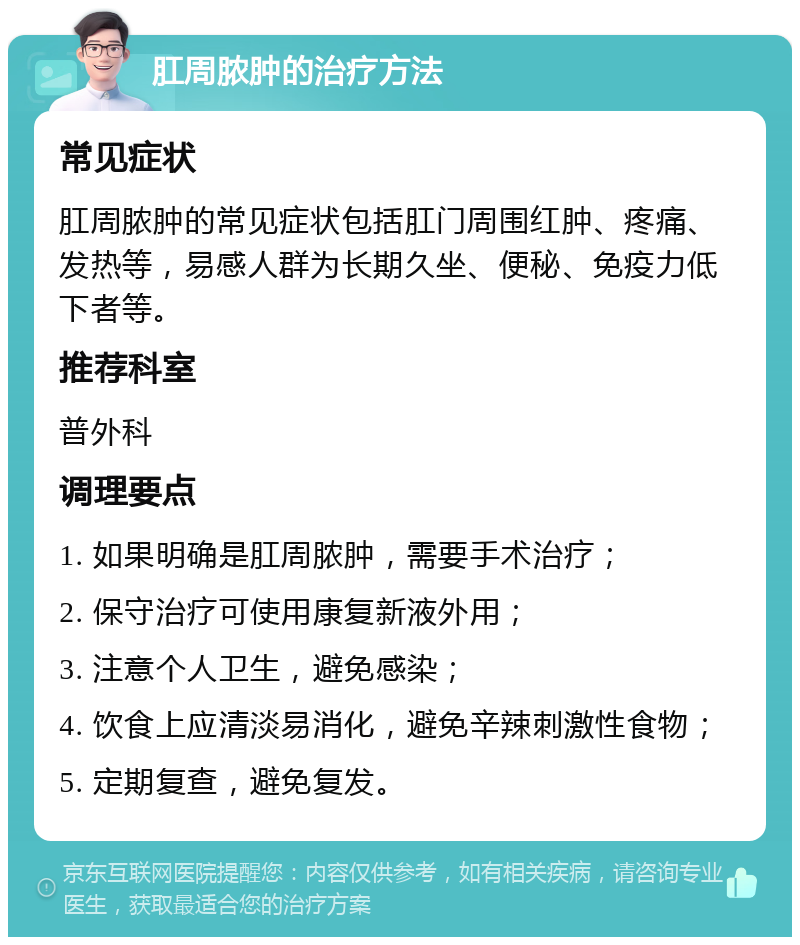 肛周脓肿的治疗方法

常见症状

肛周脓肿的常见症状包括肛门周围红肿、疼痛、发热等，易感人群为长期久坐、便秘、免疫力低下者等。

推荐科室

普外科

调理要点

1. 如果明确是肛周脓肿，需要手术治疗；

2. 保守治疗可使用康复新液外用；

3. 注意个人卫生，避免感染；

4. 饮食上应清淡易消化，避免辛辣刺激性食物；

5. 定期复查，避免复发。

京东互联网医院提醒您：内容仅供参考，如有相关疾病，请咨询专业医生，获取最适合您的治疗方案